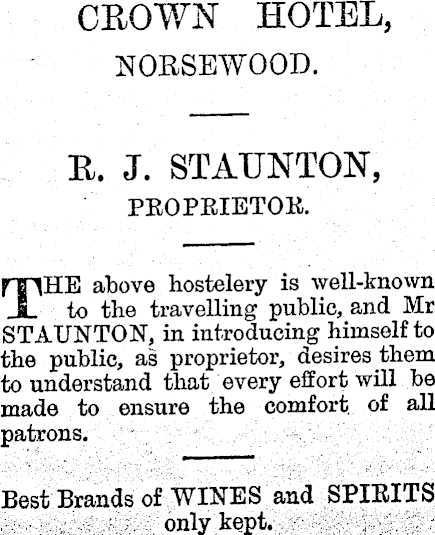 CROWN HOTEL,
NORSEWOOD.

R. J. STAUNTON,
PROPRIETOR.

THE above hostelery is well-known to the travelling public, and Mr STAUNTON, in introducing himself to the public, as proprietor, desires them to understand that every effort will be made to ensure the comfort of all patrons.

Best Brands of WINES and SPIRITS only kept.